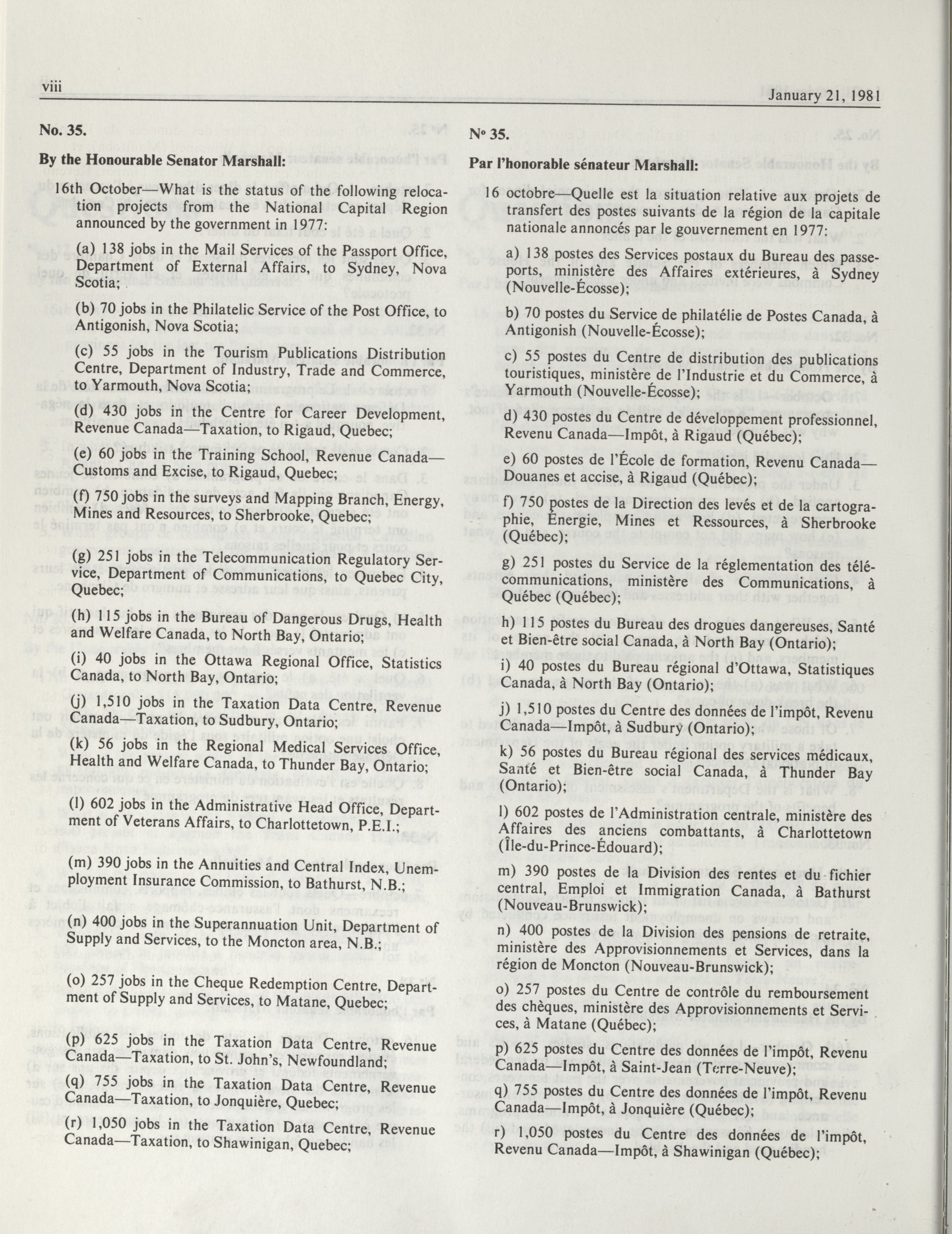 viii January 21, 1981

No. 35.

By the Honourable Senator Marshall:

16th October—What is the status of the following relocation projects from the National Capital Region announced by the government in 1977:

(a) 138 jobs in the Mail Services of the Passport Office, Department of External Affairs, to Sydney, Nova Scotia;

(b) 70 jobs in the Philatelic Service of the Post Office, to Antigonish, Nova Scotia;

(c) 55 jobs in the Tourism Publications Distribution Centre, Department of Industry, Trade and Commerce, to Yarmouth, Nova Scotia;

(d) 430 jobs in the Centre for Career Development, Revenue Canada—Taxation, to Rigaud, Quebec;

(e) 60 jobs in the Training School, Revenue Canada—Customs and Excise, to Rigaud, Quebec;

(f) 750 jobs in the surveys and Mapping Branch, Energy, Mines and Resources, to Sherbrooke, Quebec;

(g) 251 jobs in the Telecommunication Regulatory Service, Department of Communications, to Quebec City, Quebec;

(h) 115 jobs in the Bureau of Dangerous Drugs, Health and Welfare Canada, to North Bay, Ontario;

(i) 40 jobs in the Ottawa Regional Office, Statistics Canada, to North Bay, Ontario;

(j) 1,510 jobs in the Taxation Data Centre, Revenue Canada—Taxation, to Sudbury, Ontario;

(k) 56 jobs in the Regional Medical Services Office, Health and Welfare Canada, to Thunder Bay, Ontario;

(l) 602 jobs in the Administrative Head Office, Department of Veterans Affairs, to Charlottetown, P.E.I.;

(m) 390 jobs in the Annuities and Central Index, Unemployment Insurance Commission, to Bathurst, N.B.;

(n) 400 jobs in the Superannuation Unit, Department of Supply and Services, to the Moncton area, N.B.;

(o) 257 jobs in the Cheque Redemption Centre, Department of Supply and Services, to Matane, Quebec;

(p) 625 jobs in the Taxation Data Centre, Revenue Canada—Taxation, to St. John's, Newfoundland;

(q) 755 jobs in the Taxation Data Centre, Revenue Canada—Taxation, to Jonquière, Quebec;

(r) 1,050 jobs in the Taxation Data Centre, Revenue Canada—Taxation, to Shawinigan, Quebec;

Nº 35.

Par l'honorable sénateur Marshall:

16 octobre—Quelle est la situation relative aux projets de transfert des postes suivants de la région de la capitale nationale annoncés par le gouvernement en 1977:

a) 138 postes des Services postaux du Bureau des passeports, ministère des Affaires extérieures, à Sydney (Nouvelle-Écosse);

b) 70 postes du Service de philatélie de Postes Canada, à Antigonish (Nouvelle-Écosse);

c) 55 postes du Centre de distribution des publications touristiques, ministère de l'Industrie et du Commerce, à Yarmouth (Nouvelle-Écosse);

d) 430 postes du Centre de développement professionnel, Revenu Canada—Impôt, à Rigaud (Québec);

e) 60 postes de l'École de formation, Revenu Canada—Douanes et accise, à Rigaud (Québec);

f) 750 postes de la Direction des levés et de la cartographie, Énergie, Mines et Ressources, à Sherbrooke (Québec);

g) 251 postes du Service de la réglementation des télécommunications, ministère des Communications, à Québec (Québec);

h) 115 postes du Bureau des drogues dangereuses, Santé et Bien-être social Canada, à North Bay (Ontario);

i) 40 postes du Bureau régional d'Ottawa, Statistiques Canada, à North Bay (Ontario);

j) 1,510 postes du Centre des données de l'impôt, Revenu Canada—Impôt, à Sudbury (Ontario);

k) 56 postes du Bureau régional des services médicaux, Santé et Bien-être social Canada, à Thunder Bay (Ontario);

l) 602 postes de l'Administration centrale, ministère des Affaires des anciens combattants, à Charlottetown (Île-du-Prince-Édouard);

m) 390 postes de la Division des rentes et du fichier central, Emploi et Immigration Canada, à Bathurst (Nouveau-Brunswick);

n) 400 postes de la Division des pensions de retraite, ministère des Approvisionnements et Services, dans la région de Moncton (Nouveau-Brunswick);

o) 257 postes du Centre de contrôle du remboursement des chèques, ministère des Approvisionnements et Services, à Matane (Québec);

p) 625 postes du Centre des données de l'impôt, Revenu Canada—Impôt, à Saint-Jean (Terre-Neuve);

q) 755 postes du Centre des données de l'impôt, Revenu Canada—Impôt, à Jonquière (Québec);

r) 1,050 postes du Centre des données de l'impôt, Revenu Canada—Impôt, à Shawinigan (Québec);